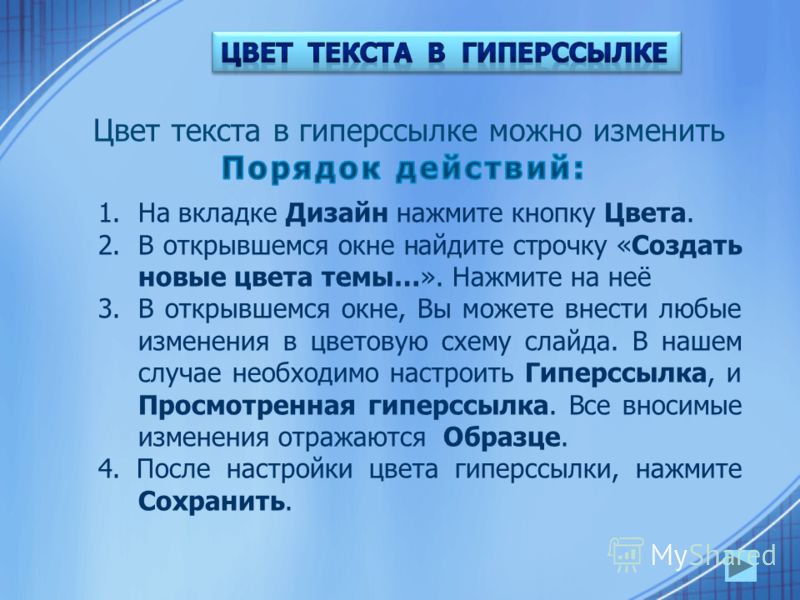 ЦВЕТ ТЕКСТА В ГИПЕРССЫЛКЕ

Цвет текста в гиперссылке можно изменить

Порядок действий:

1. На вкладке Дизайн нажмите кнопку Цвета.
2. В открывшемся окне найдите строчку «Создать новые цвета темы…». Нажмите на неё
3. В открывшемся окне, Вы можете внести любые изменения в цветовую схему слайда. В нашем случае необходимо настроить Гиперссылка, и Просмотренная гиперссылка. Все вносимые изменения отражаются Образце.
4. После настройки цвета гиперссылки, нажмите Сохранить.

MyShared